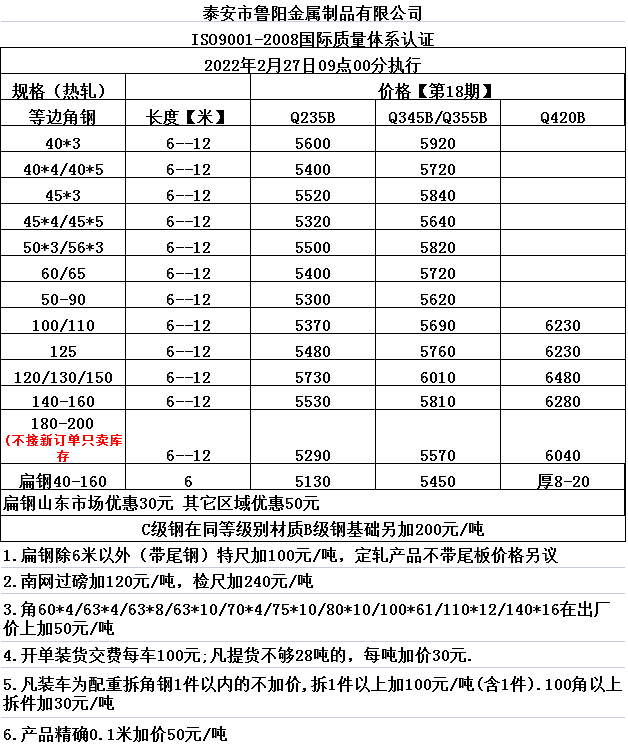 泰安市鲁阳金属制品有限公司

ISO9001-2008国际质量体系认证

2022年2月27日09点00分执行

| 规格（热轧） | | 价格【第18期】 | | |
|---|---|---|---|---|
| 等边角钢 | 长度【米】 | Q235B | Q345B/Q355B | Q420B |
| 40*3 | 6--12 | 5600 | 5920 | |
| 40*4/40*5 | 6--12 | 5400 | 5720 | |
| 45*3 | 6--12 | 5520 | 5840 | |
| 45*4/45*5 | 6--12 | 5320 | 5640 | |
| 50*3/56*3 | 6--12 | 5500 | 5820 | |
| 60/65 | 6--12 | 5400 | 5720 | |
| 50-90 | 6--12 | 5300 | 5620 | |
| 100/110 | 6--12 | 5370 | 5690 | 6230 |
| 125 | 6--12 | 5480 | 5760 | 6230 |
| 120/130/150 | 6--12 | 5730 | 6010 | 6480 |
| 140-160 | 6--12 | 5530 | 5810 | 6280 |
| 180-200 (不接新订单只卖库存 | 6--12 | 5290 | 5570 | 6040 |
| 扁钢40-160 | 6 | 5130 | 5450 | 厚8-20 |

扁钢山东市场优惠30元 其它区域优惠50元

C级钢在同等级别材质B级钢基础另加200元/吨

1.扁钢除6米以外（带尾钢）特尺加100元/吨，定轧产品不带尾板价格另议

2.南网过磅加120元/吨，检尺加240元/吨

3.角60*4/63*4/63*8/63*10/70*4/75*10/80*10/100*61/110*12/140*16在出厂价上加50元/吨

4.开单装货交费每车100元;凡提货不够28吨的，每吨加价30元.

5.凡装车为配重拆角钢1件以内的不加价,拆1件以上加100元/吨(含1件).100角以上拆件加30元/吨

6.产品精确0.1米加价50元/吨